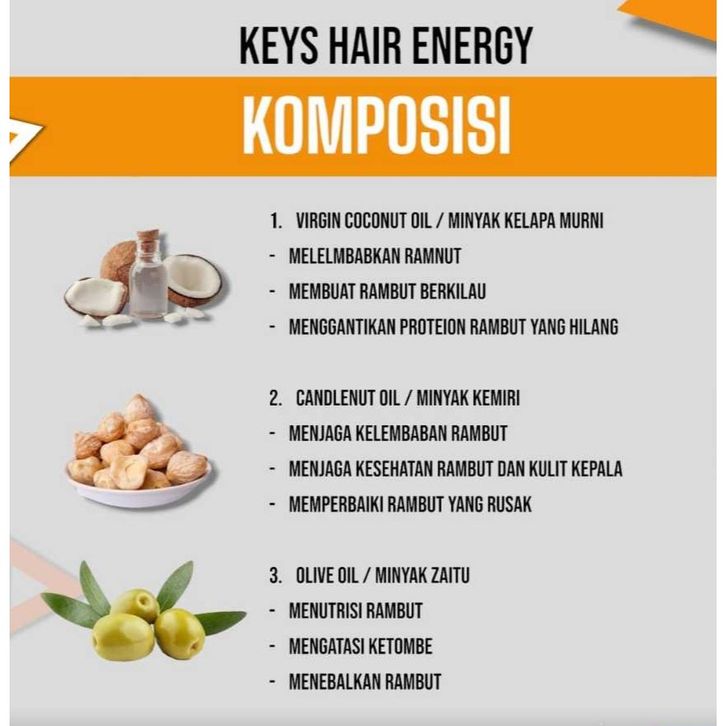 KEYS HAIR ENERGY

KOMPOSISI

1. VIRGIN COCONUT OIL / MINYAK KELAPA MURNI
- MELELMBABKAN RAMNUT
- MEMBUAT RAMBUT BERKILAU
- MENGGANTIKAN PROTEION RAMBUT YANG HILANG

2. CANDLENUT OIL / MINYAK KEMIRI
- MENJAGA KELEMBABAN RAMBUT
- MENJAGA KESEHATAN RAMBUT DAN KULIT KEPALA
- MEMPERBAIKI RAMBUT YANG RUSAK

3. OLIVE OIL / MINYAK ZAITU
- MENUTRISI RAMBUT
- MENGATASI KETOMBE
- MENEBALKAN RAMBUT